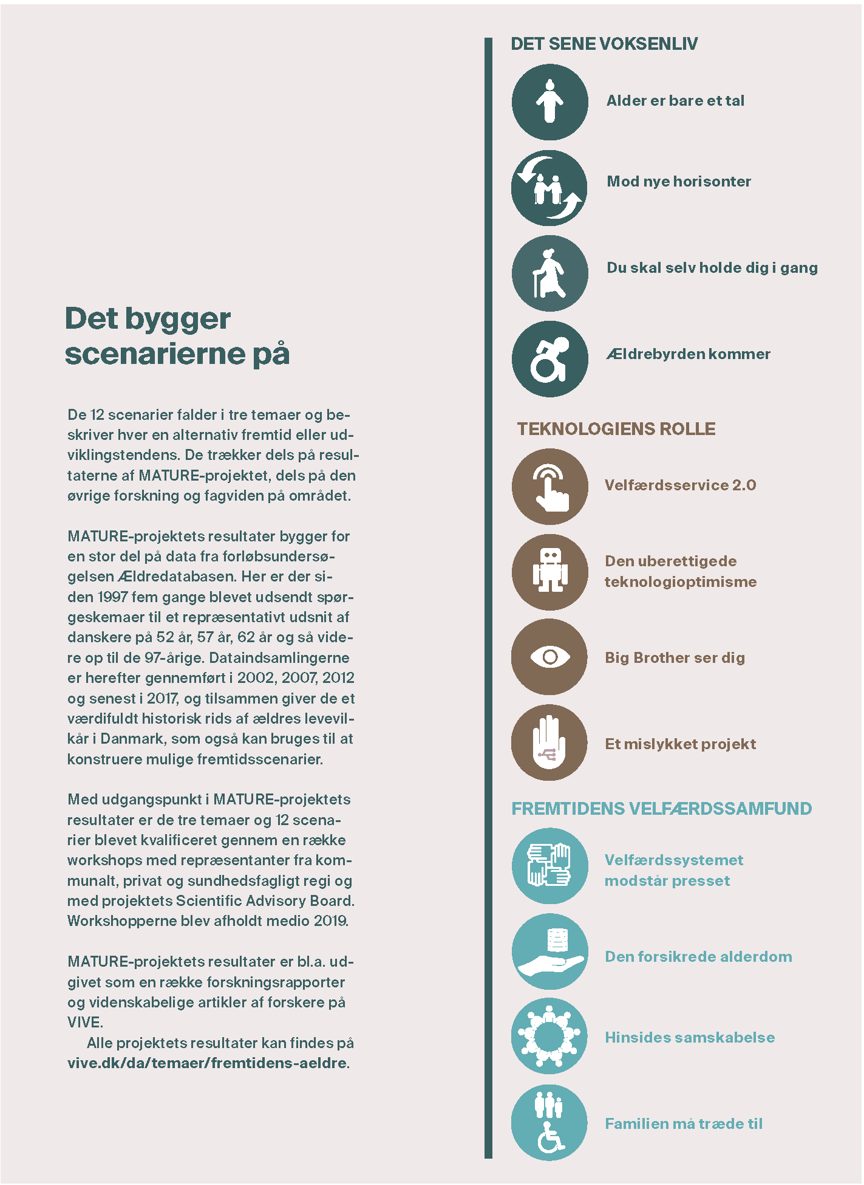 Det bygger scenarierne på

De 12 scenarier falder i tre temaer og beskriver hver en alternativ fremtid eller udviklingstendens. De trækker dels på resultaterne af MATURE-projektet, dels på den øvrige forskning og fagviden på området.

MATURE-projektets resultater bygger for en stor del på data fra forløbsundersøgelsen Ældredatabasen. Her er der siden 1997 fem gange blevet udsendt spørgeskemaer til et repræsentativt udsnit af danskere på 52 år, 57 år, 62 år og så videre op til de 97-årige. Dataindsamlingerne er herefter gennemført i 2002, 2007, 2012 og senest i 2017, og tilsammen giver de et værdifuldt historisk rids af ældres levevilkår i Danmark, som også kan bruges til at konstruere mulige fremtidsscenarier.

Med udgangspunkt i MATURE-projektets resultater er de tre temaer og 12 scenarier blevet kvalificeret gennem en række workshops med repræsentanter fra kommunalt, privat og sundhedsfagligt regi og med projektets Scientific Advisory Board. Workshopperne blev afholdt medio 2019.

MATURE-projektets resultater er bl.a. udgivet som en række forskningsrapporter og videnskabelige artikler af forskere på VIVE.
Alle projektets resultater kan findes på vive.dk/da/temaer/fremtidens-aeldre.

DET SENE VOKSENLIV
Alder er bare et tal
Mod nye horisonter
Du skal selv holde dig i gang
Ældrebyrden kommer

TEKNOLOGIENS ROLLE
Velfærdsservice 2.0
Den uberettigede teknologioptimisme
Big Brother ser dig
Et mislykket projekt

FREMTIDENS VELFÆRDSSAMFUND
Velfærdssystemet modstår presset
Den forsikrede alderdom
Hinsides samskabelse
Familien må træde til